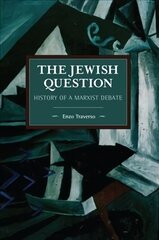 THE JEWISH QUESTION

HISTORY OF A MARXIST DEBATE

Enzo Traverso